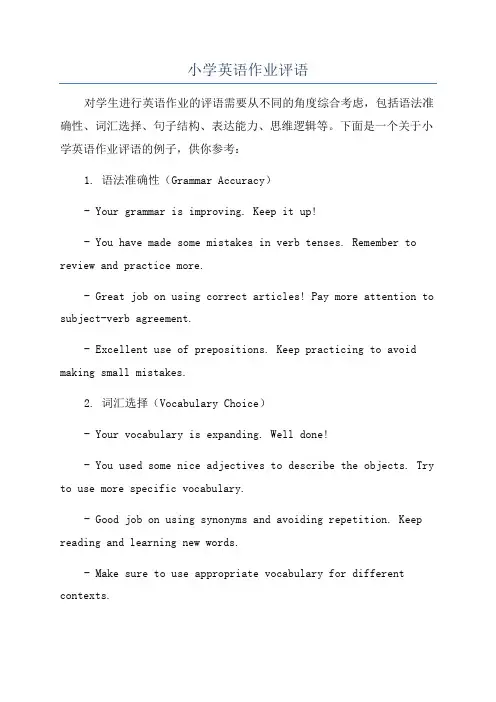 小学英语作业评语

对学生进行英语作业的评语需要从不同的角度综合考虑，包括语法准确性、词汇选择、句子结构、表达能力、思维逻辑等。下面是一个关于小学英语作业评语的例子，供你参考：

1. 语法准确性（Grammar Accuracy）

- Your grammar is improving. Keep it up!

- You have made some mistakes in verb tenses. Remember to review and practice more.

- Great job on using correct articles! Pay more attention to subject-verb agreement.

- Excellent use of prepositions. Keep practicing to avoid making small mistakes.

2. 词汇选择（Vocabulary Choice）

- Your vocabulary is expanding. Well done!

- You used some nice adjectives to describe the objects. Try to use more specific vocabulary.

- Good job on using synonyms and avoiding repetition. Keep reading and learning new words.

- Make sure to use appropriate vocabulary for different contexts.